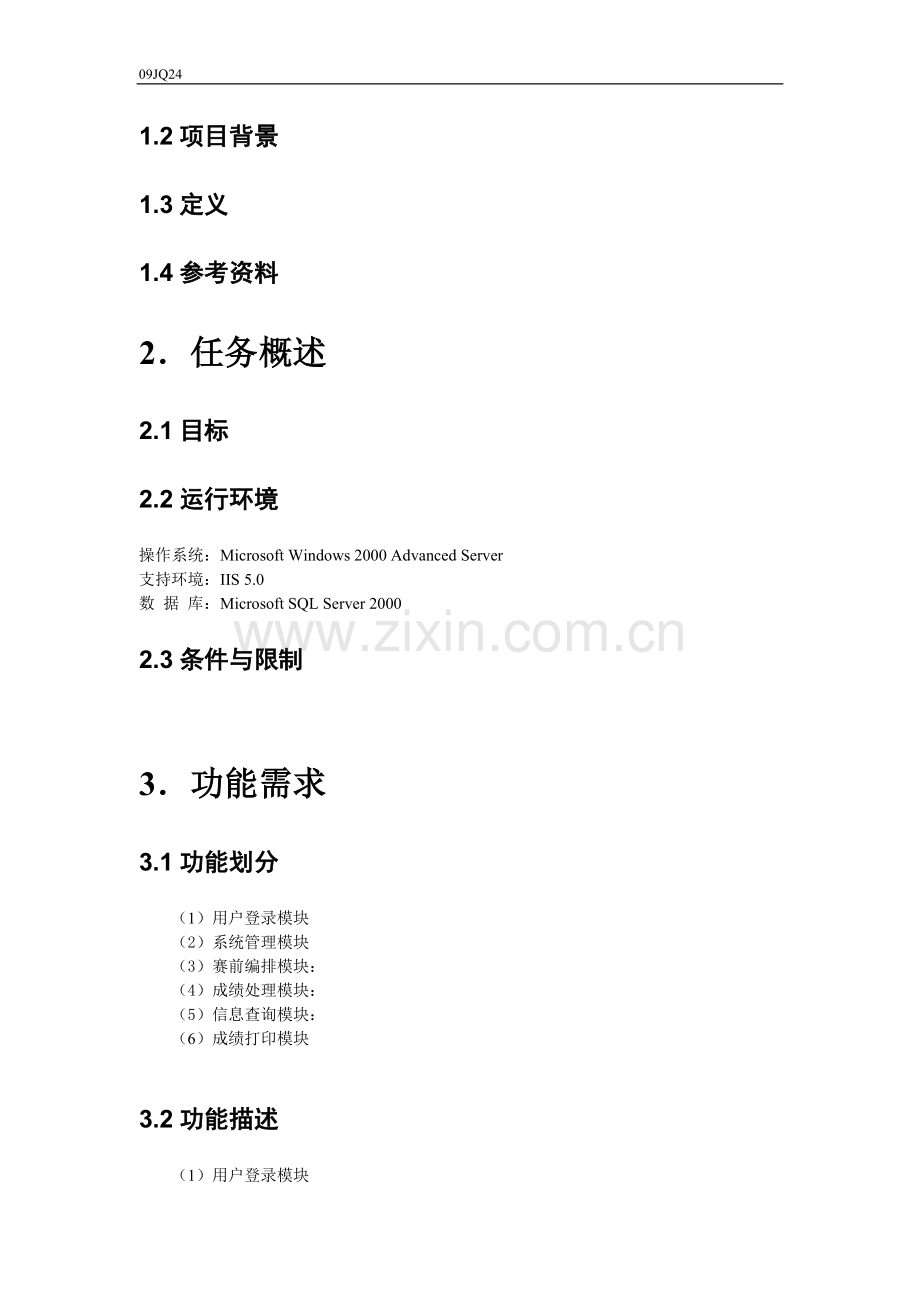 09JQ24

1.2 项目背景

1.3 定义

1.4 参考资料

2．任务概述

2.1 目标

2.2 运行环境

操作系统：Microsoft Windows 2000 Advanced Server
支持环境：IIS 5.0
数 据 库：Microsoft SQL Server 2000

www.zixin.com.cn

2.3 条件与限制

3．功能需求

3.1 功能划分

（1）用户登录模块
（2）系统管理模块
（3）赛前编排模块：
（4）成绩处理模块：
（5）信息查询模块：
（6）成绩打印模块

3.2 功能描述

（1）用户登录模块